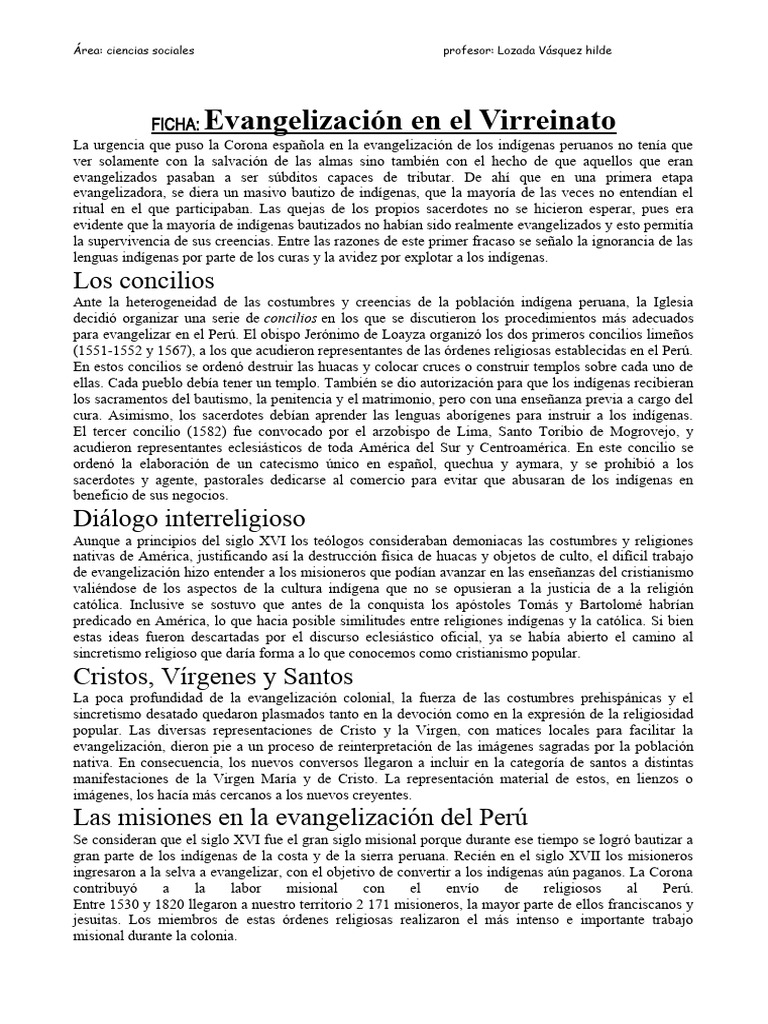 Área: ciencias sociales

profesor: Lozada Vásquez hilde

FICHA: Evangelización en el Virreinato

La urgencia que puso la Corona española en la evangelización de los indígenas peruanos no tenía que ver solamente con la salvación de las almas sino también con el hecho de que aquellos que eran evangelizados pasaban a ser súbditos capaces de tributar. De ahí que en una primera etapa evangelizadora, se diera un masivo bautizo de indígenas, que la mayoría de las veces no entendían el ritual en el que participaban. Las quejas de los propios sacerdotes no se hicieron esperar, pues era evidente que la mayoría de indígenas bautizados no habían sido realmente evangelizados y esto permitía la supervivencia de sus creencias. Entre las razones de este primer fracaso se señalo la ignorancia de las lenguas indígenas por parte de los curas y la avidez por explotar a los indígenas.

Los concilios

Ante la heterogeneidad de las costumbres y creencias de la población indígena peruana, la Iglesia decidió organizar una serie de concilios en los que se discutieron los procedimientos más adecuados para evangelizar en el Perú. El obispo Jerónimo de Loayza organizó los dos primeros concilios limeños (1551-1552 y 1567), a los que acudieron representantes de las órdenes religiosas establecidas en el Perú. En estos concilios se ordenó destruir las huacas y colocar cruces o construir templos sobre cada uno de ellas. Cada pueblo debía tener un templo. También se dio autorización para que los indígenas recibieran los sacramentos del bautismo, la penitencia y el matrimonio, pero con una enseñanza previa a cargo del cura. Asimismo, los sacerdotes debían aprender las lenguas aborígenes para instruir a los indígenas. El tercer concilio (1582) fue convocado por el arzobispo de Lima, Santo Toribio de Mogrovejo, y acudieron representantes eclesiásticos de toda América del Sur y Centroamérica. En este concilio se ordenó la elaboración de un catecismo único en español, quechua y aymara, y se prohibió a los sacerdotes y agente, pastorales dedicarse al comercio para evitar que abusaran de los indígenas en beneficio de sus negocios.

Diálogo interreligioso

Aunque a principios del siglo XVI los teólogos consideraban demoniacas las costumbres y religiones nativas de América, justificando así la destrucción física de huacas y objetos de culto, el difícil trabajo de evangelización hizo entender a los misioneros que podían avanzar en las enseñanzas del cristianismo valiéndose de los aspectos de la cultura indígena que no se opusieran a la justicia de a la religión católica. Inclusive se sostuvo que antes de la conquista los apóstoles Tomás y Bartolomé habrían predicado en América, lo que hacía posible similitudes entre religiones indígenas y la católica. Si bien estas ideas fueron descartadas por el discurso eclesiástico oficial, ya se había abierto el camino al sincretismo religioso que daría forma a lo que conocemos como cristianismo popular.

Cristos, Vírgenes y Santos

La poca profundidad de la evangelización colonial, la fuerza de las costumbres prehispánicas y el sincretismo desatado quedaron plasmados tanto en la devoción como en la expresión de la religiosidad popular. Las diversas representaciones de Cristo y la Virgen, con matices locales para facilitar la evangelización, dieron pie a un proceso de reinterpretación de las imágenes sagradas por la población nativa. En consecuencia, los nuevos conversos llegaron a incluir en la categoría de santos a distintas manifestaciones de la Virgen María y de Cristo. La representación material de estos, en lienzos o imágenes, los hacía más cercanos a los nuevos creyentes.

Las misiones en la evangelización del Perú

Se consideran que el siglo XVI fue el gran siglo misional porque durante ese tiempo se logró bautizar a gran parte de los indígenas de la costa y de la sierra peruana. Recién en el siglo XVII los misioneros ingresaron a la selva a evangelizar, con el objetivo de convertir a los indígenas aún paganos. La Corona contribuyó a la labor misional con el envío de religiosos al Perú. Entre 1530 y 1820 llegaron a nuestro territorio 2 171 misioneros, la mayor parte de ellos franciscanos y jesuitas. Los miembros de estas órdenes religiosas realizaron el más intenso e importante trabajo misional durante la colonia.